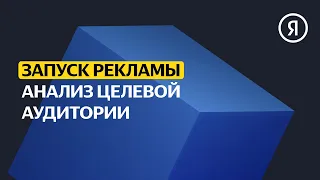 Я

ЗАПУСК РЕКЛАМЫ
АНАЛИЗ ЦЕЛЕВОЙ АУДИТОРИИ